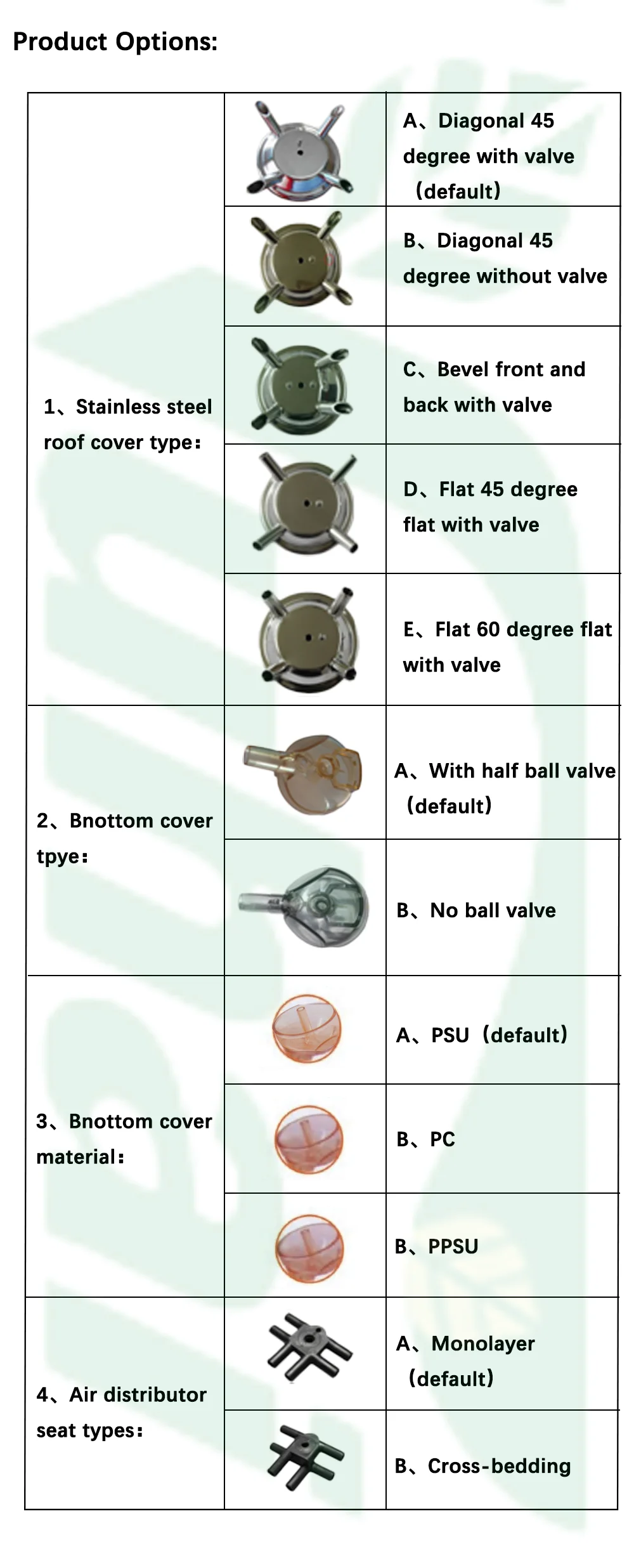 Product Options:

| | | |
|---|---|---|
| 1、Stainless steel roof cover type： | | A、Diagonal 45 degree with valve （default） |
| | | B、Diagonal 45 degree without valve |
| | | C、Bevel front and back with valve |
| | | D、Flat 45 degree flat with valve |
| | | E、Flat 60 degree flat with valve |
| 2、Bnottom cover tpye： | | A、With half ball valve （default） |
| | | B、No ball valve |
| 3、Bnottom cover material： | | A、PSU（default） |
| | | B、PC |
| | | B、PPSU |
| 4、Air distributor seat types： | | A、Monolayer （default） |
| | | B、Cross-bedding |